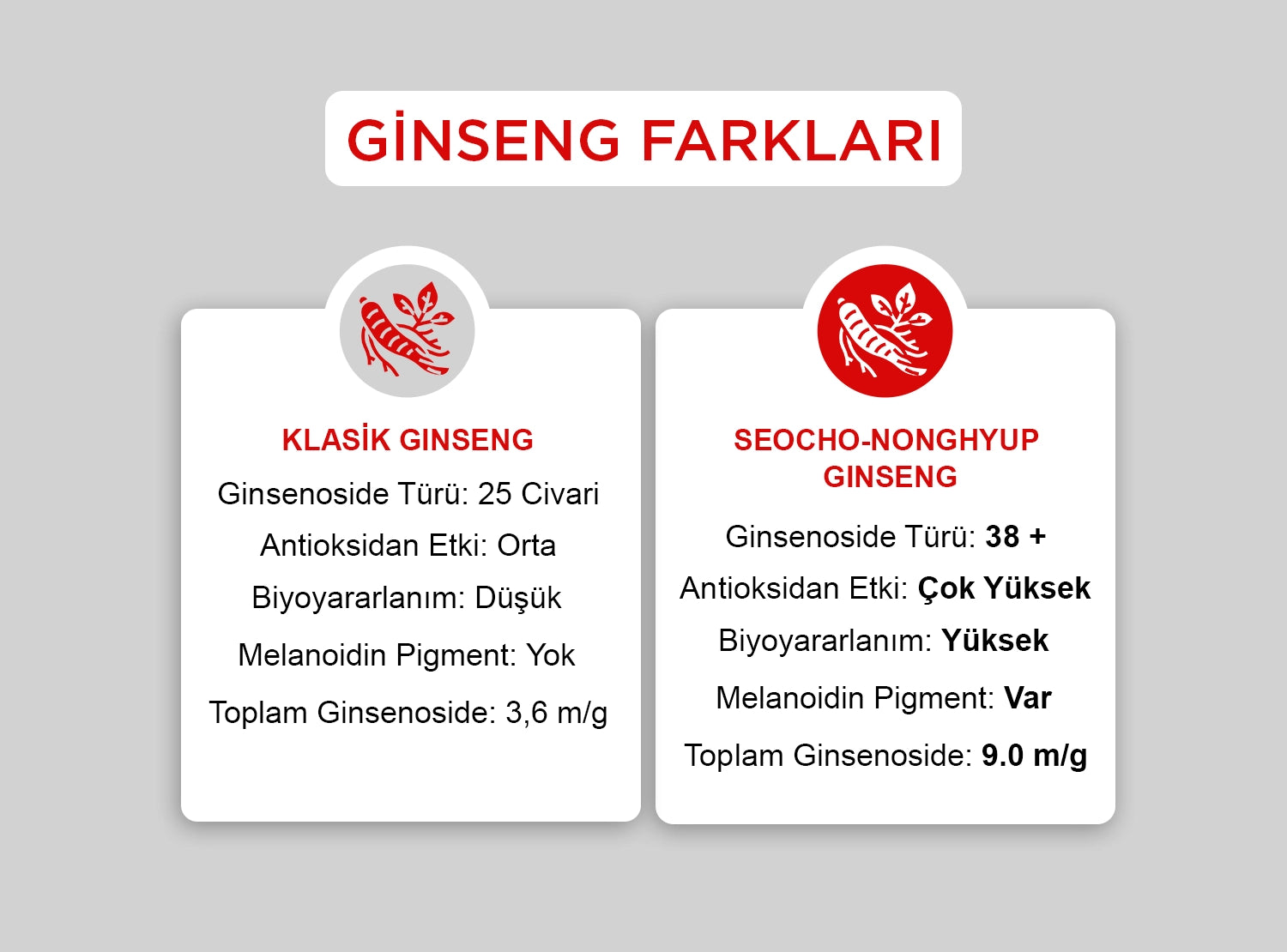 GİNSENG FARKLARI

KLASİK GINSENG

Ginsenoside Türü: 25 Civari

Antioksidan Etki: Orta

Biyoyararlanım: Düşük

Melanoidin Pigment: Yok

Toplam Ginsenoside: 3,6 m/g

SEOCHO-NONGHYUP GINSENG

Ginsenoside Türü: 38 +

Antioksidan Etki: Çok Yüksek

Biyoyararlanım: Yüksek

Melanoidin Pigment: Var

Toplam Ginsenoside: 9.0 m/g